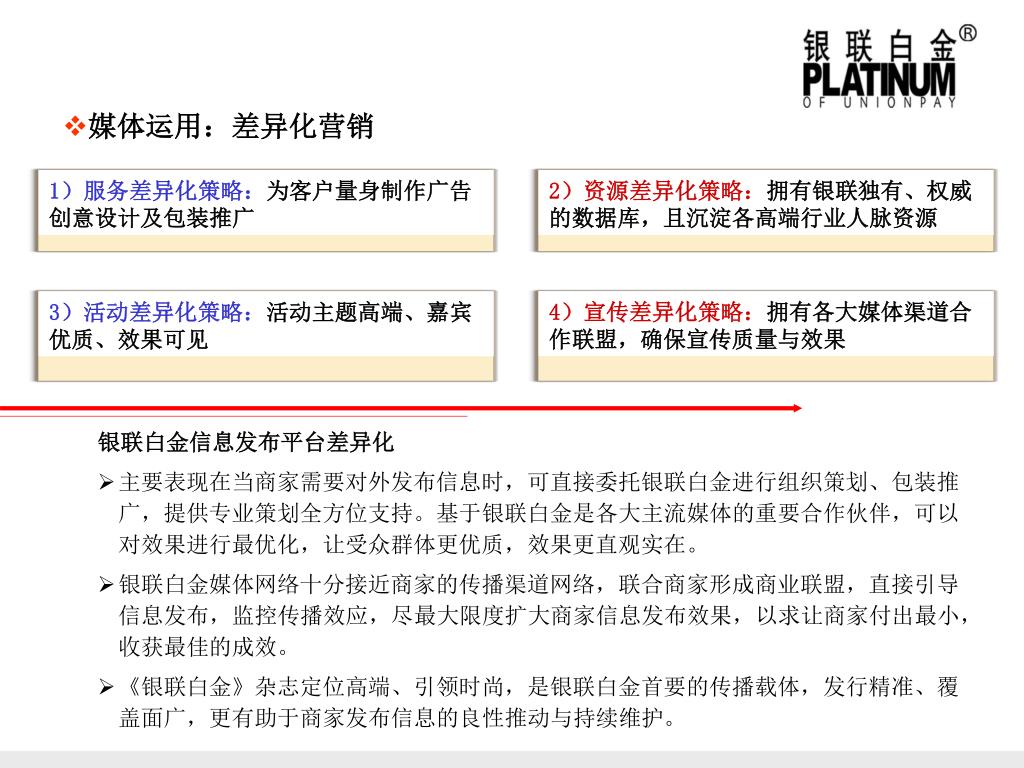 银联白金®
PLATINUM
OF UNIONPAY

❖媒体运用：差异化营销

1）服务差异化策略：为客户量身制作广告创意设计及包装推广

2）资源差异化策略：拥有银联独有、权威的数据库，且沉淀各高端行业人脉资源

3）活动差异化策略：活动主题高端、嘉宾优质、效果可见

4）宣传差异化策略：拥有各大媒体渠道合作联盟，确保宣传质量与效果

银联白金信息发布平台差异化

➢主要表现在当商家需要对外发布信息时，可直接委托银联白金进行组织策划、包装推广，提供专业策划全方位支持。基于银联白金是各大主流媒体的重要合作伙伴，可以对效果进行最优化，让受众群体更优质，效果更直观实在。

➢银联白金媒体网络十分接近商家的传播渠道网络，联合商家形成商业联盟，直接引导信息发布，监控传播效应，尽最大限度扩大商家信息发布效果，以求让商家付出最小，收获最佳的成效。

➢《银联白金》杂志定位高端、引领时尚，是银联白金首要的传播载体，发行精准、覆盖面广，更有助于商家发布信息的良性推动与持续维护。